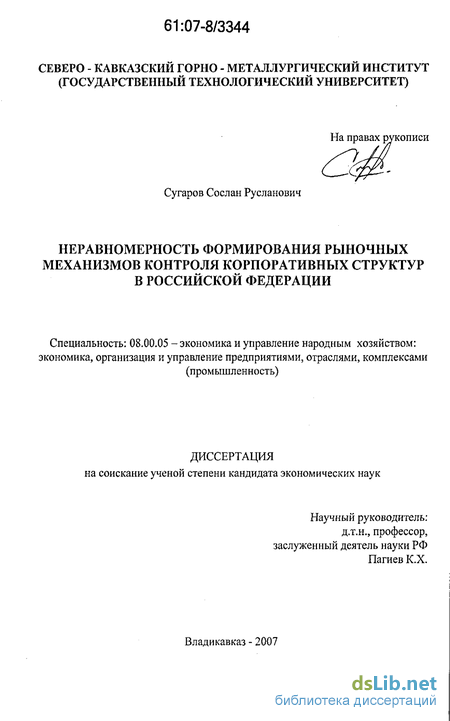 61:07-8/3344

СЕВЕРО - КАВКАЗСКИЙ ГОРНО - МЕТАЛЛУРГИЧЕСКИЙ ИНСТИТУТ (ГОСУДАРСТВЕННЫЙ ТЕХНОЛОГИЧЕСКИЙ УНИВЕРСИТЕТ)

На правах рукописи

Сугаров Сослан Русланович

НЕРАВНОМЕРНОСТЬ ФОРМИРОВАНИЯ РЫНОЧНЫХ МЕХАНИЗМОВ КОНТРОЛЯ КОРПОРАТИВНЫХ СТРУКТУР В РОССИЙСКОЙ ФЕДЕРАЦИИ

Специальность: 08.00.05 – экономика и управление народным хозяйством: экономика, организация и управление предприятиями, отраслями, комплексами (промышленность)

ДИССЕРТАЦИЯ
на соискание ученой степени кандидата экономических наук

Научный руководитель:
д.т.н., профессор,
заслуженный деятель науки РФ
Пагиев К.Х.

Владикавказ - 2007

dsLib.net
библиотека диссертаций